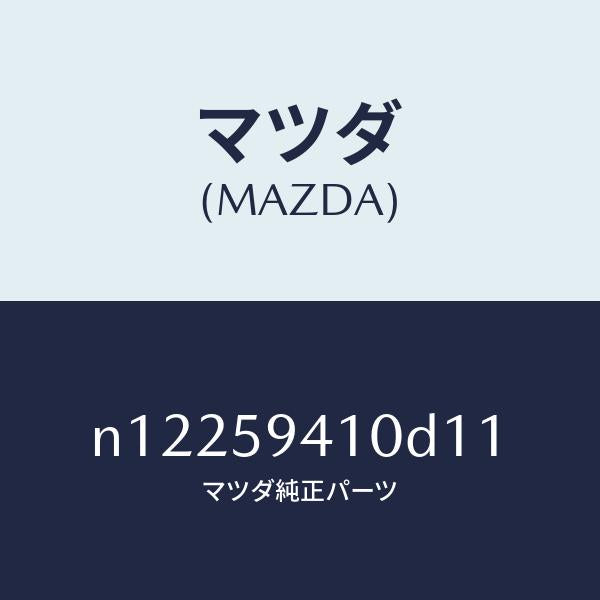 マツダ
(MAZDA)

n12259410d11
マツダ純正パーツ